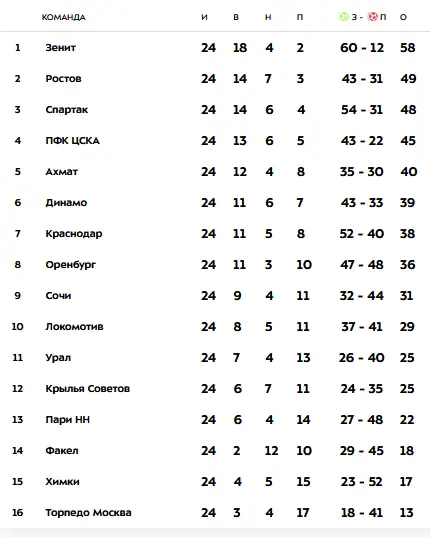 |  | КОМАНДА | И | В | Н | П | З - П | О |
|---|---|---|---|---|---|---|---|
| 1 | Зенит | 24 | 18 | 4 | 2 | 60 - 12 | 58 |
| 2 | Ростов | 24 | 14 | 7 | 3 | 43 - 31 | 49 |
| 3 | Спартак | 24 | 14 | 6 | 4 | 54 - 31 | 48 |
| 4 | ПФК ЦСКА | 24 | 13 | 6 | 5 | 43 - 22 | 45 |
| 5 | Ахмат | 24 | 12 | 4 | 8 | 35 - 30 | 40 |
| 6 | Динамо | 24 | 11 | 6 | 7 | 43 - 33 | 39 |
| 7 | Краснодар | 24 | 11 | 5 | 8 | 52 - 40 | 38 |
| 8 | Оренбург | 24 | 11 | 3 | 10 | 47 - 48 | 36 |
| 9 | Сочи | 24 | 9 | 4 | 11 | 32 - 44 | 31 |
| 10 | Локомотив | 24 | 8 | 5 | 11 | 37 - 41 | 29 |
| 11 | Урал | 24 | 7 | 4 | 13 | 26 - 40 | 25 |
| 12 | Крылья Советов | 24 | 6 | 7 | 11 | 24 - 35 | 25 |
| 13 | Пари НН | 24 | 6 | 4 | 14 | 27 - 48 | 22 |
| 14 | Факел | 24 | 2 | 12 | 10 | 29 - 45 | 18 |
| 15 | Химки | 24 | 4 | 5 | 15 | 23 - 52 | 17 |
| 16 | Торпедо Москва | 24 | 3 | 4 | 17 | 18 - 41 | 13 |